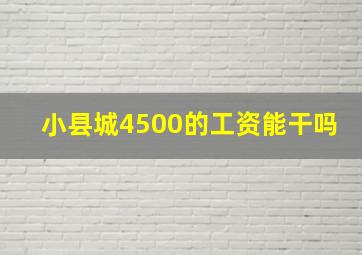 小县城4500的工资能干吗